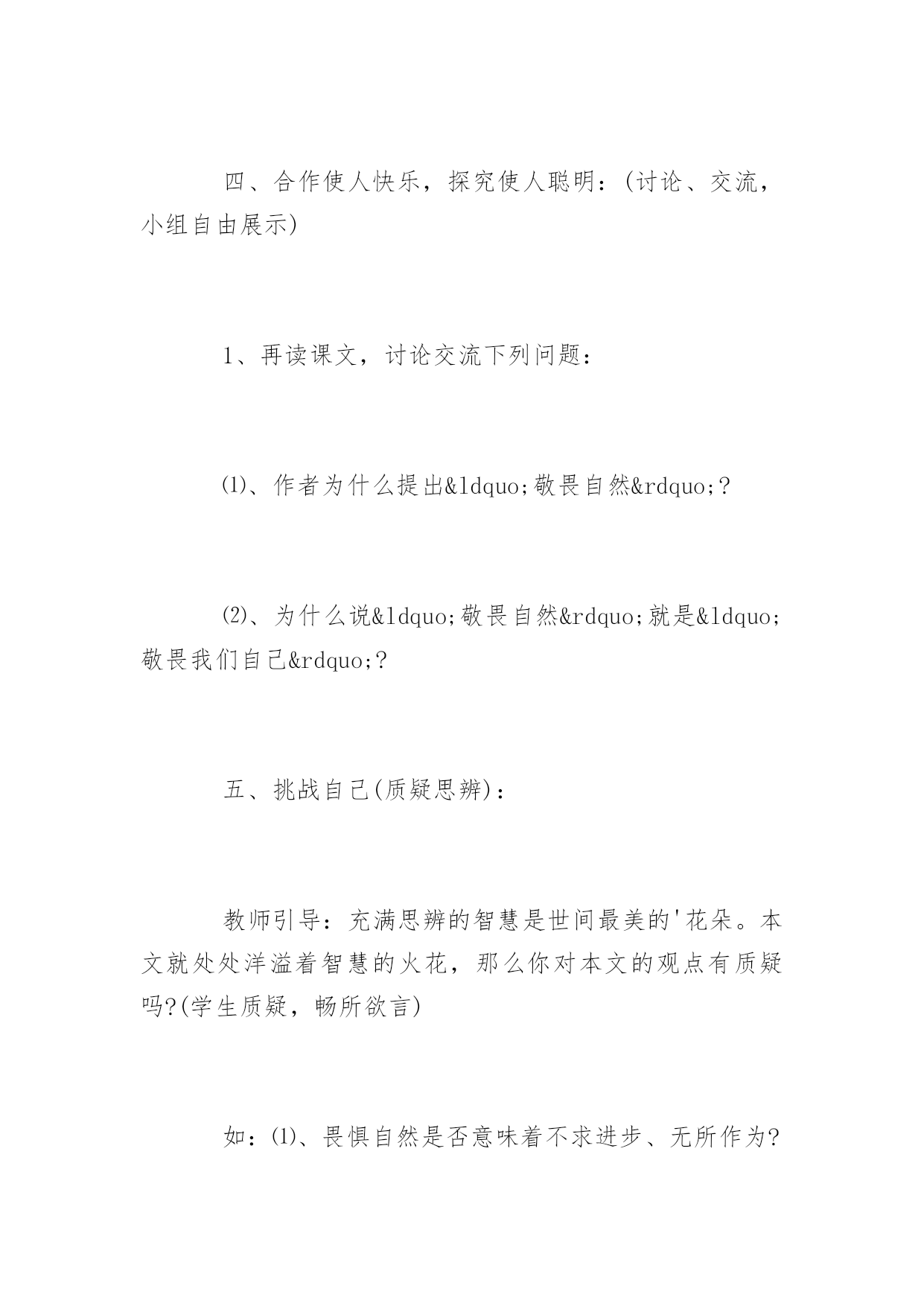 四、合作使人快乐，探究使人聪明：(讨论、交流，小组自由展示)

1、再读课文，讨论交流下列问题：

⑴、作者为什么提出&ldquo;敬畏自然&rdquo;?

⑵、为什么说&ldquo;敬畏自然&rdquo;就是&ldquo;敬畏我们自己&rdquo;?

五、挑战自己(质疑思辨)：

教师引导：充满思辨的智慧是世间最美的'花朵。本文就处处洋溢着智慧的火花，那么你对本文的观点有质疑吗?(学生质疑，畅所欲言)

如：⑴、畏惧自然是否意味着不求进步、无所作为?